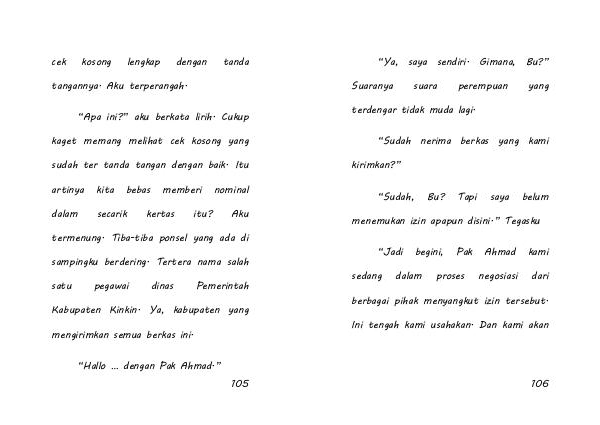 cek kosong lengkap dengan tanda tangannya. Aku terperangah.

"Apa ini?" aku berkata lirih. Cukup kaget memang melihat cek kosong yang sudah ter tanda tangan dengan baik. Itu artinya kita bebas memberi nominal dalam secarik kertas itu? Aku termenung. Tiba-tiba ponsel yang ada di sampingku berdering. Tertera nama salah satu pegawai dinas Pemerintah Kabupaten Kinkin. Ya, kabupaten yang mengirimkan semua berkas ini.

"Hallo ... dengan Pak Ahmad."

105

"Ya, saya sendiri. Gimana, Bu?" Suaranya suara perempuan yang terdengar tidak muda lagi.

"Sudah nerima berkas yang kami kirimkan?"

"Sudah, Bu? Tapi saya belum menemukan izin apapun disini." Tegasku

"Jadi begini, Pak Ahmad kami sedang dalam proses negosiasi dari berbagai pihak menyangkut izin tersebut. Ini tengah kami usahakan. Dan kami akan

106